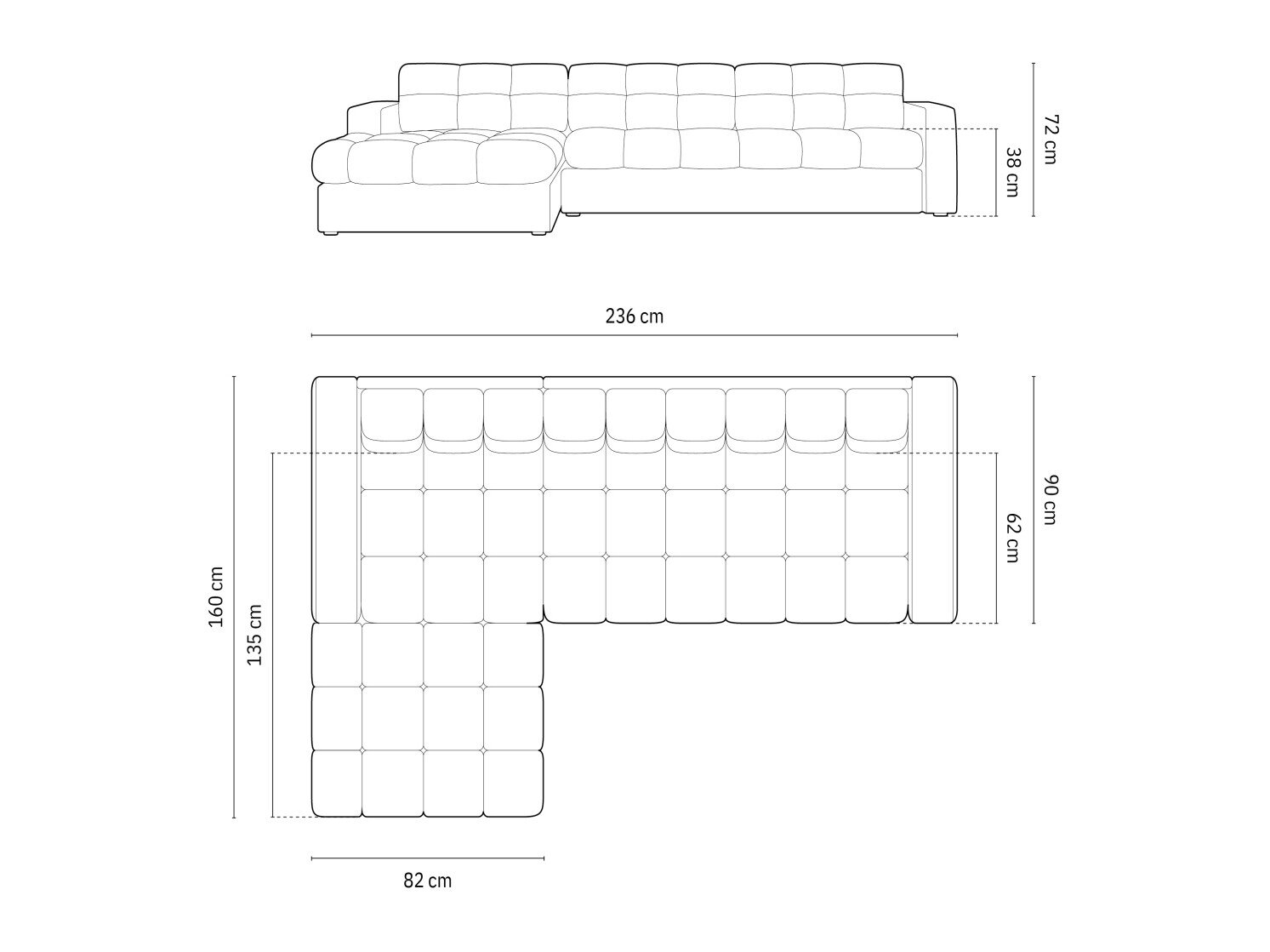 72 cm
38 cm
236 cm
160 cm
135 cm
90 cm
62 cm
82 cm